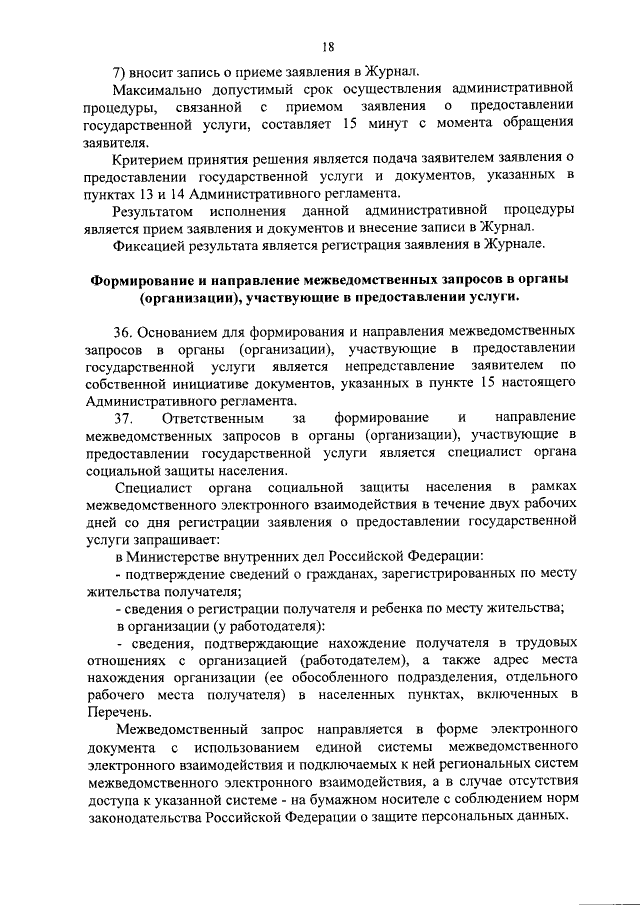 18

7) вносит запись о приеме заявления в Журнал.

Максимально допустимый срок осуществления административной процедуры, связанной с приемом заявления о предоставлении государственной услуги, составляет 15 минут с момента обращения заявителя.

Критерием принятия решения является подача заявителем заявления о предоставлении государственной услуги и документов, указанных в пунктах 13 и 14 Административного регламента.

Результатом исполнения данной административной процедуры является прием заявления и документов и внесение записи в Журнал.

Фиксацией результата является регистрация заявления в Журнале.

Формирование и направление межведомственных запросов в органы (организации), участвующие в предоставлении услуги.

36. Основанием для формирования и направления межведомственных запросов в органы (организации), участвующие в предоставлении государственной услуги является непредставление заявителем по собственной инициативе документов, указанных в пункте 15 настоящего Административного регламента.

37. Ответственным за формирование и направление межведомственных запросов в органы (организации), участвующие в предоставлении государственной услуги является специалист органа социальной защиты населения.

Специалист органа социальной защиты населения в рамках межведомственного электронного взаимодействия в течение двух рабочих дней со дня регистрации заявления о предоставлении государственной услуги запрашивает:

в Министерстве внутренних дел Российской Федерации:

- подтверждение сведений о гражданах, зарегистрированных по месту жительства получателя;

- сведения о регистрации получателя и ребенка по месту жительства;

в организации (у работодателя):

- сведения, подтверждающие нахождение получателя в трудовых отношениях с организацией (работодателем), а также адрес места нахождения организации (ее обособленного подразделения, отдельного рабочего места получателя) в населенных пунктах, включенных в Перечень.

Межведомственный запрос направляется в форме электронного документа с использованием единой системы межведомственного электронного взаимодействия и подключаемых к ней региональных систем межведомственного электронного взаимодействия, а в случае отсутствия доступа к указанной системе - на бумажном носителе с соблюдением норм законодательства Российской Федерации о защите персональных данных.